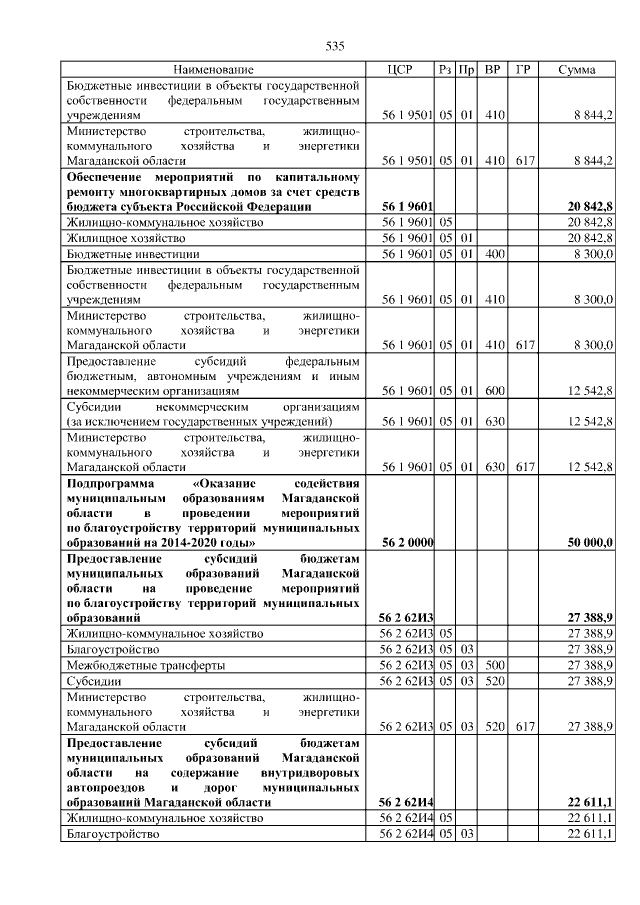 535

| Наименование | ЦСР | Рз | Пр | ВР | ГР | Сумма |
|---|---|---|---|---|---|---|
| Бюджетные инвестиции в объекты государственной собственности федеральным государственным учреждениям | 56 1 9501 | 05 | 01 | 410 | | 8 844,2 |
| Министерство строительства, жилищно-коммунального хозяйства и энергетики Магаданской области | 56 1 9501 | 05 | 01 | 410 | 617 | 8 844,2 |
| **Обеспечение мероприятий по капитальному ремонту многоквартирных домов за счет средств бюджета субъекта Российской Федерации** | **56 1 9601** | | | | | **20 842,8** |
| Жилищно-коммунальное хозяйство | 56 1 9601 | 05 | | | | 20 842,8 |
| Жилищное хозяйство | 56 1 9601 | 05 | 01 | | | 20 842,8 |
| Бюджетные инвестиции | 56 1 9601 | 05 | 01 | 400 | | 8 300,0 |
| Бюджетные инвестиции в объекты государственной собственности федеральным государственным учреждениям | 56 1 9601 | 05 | 01 | 410 | | 8 300,0 |
| Министерство строительства, жилищно-коммунального хозяйства и энергетики Магаданской области | 56 1 9601 | 05 | 01 | 410 | 617 | 8 300,0 |
| Предоставление субсидий федеральным бюджетным, автономным учреждениям и иным некоммерческим организациям | 56 1 9601 | 05 | 01 | 600 | | 12 542,8 |
| Субсидии некоммерческим организациям (за исключением государственных учреждений) | 56 1 9601 | 05 | 01 | 630 | | 12 542,8 |
| Министерство строительства, жилищно-коммунального хозяйства и энергетики Магаданской области | 56 1 9601 | 05 | 01 | 630 | 617 | 12 542,8 |
| **Подпрограмма «Оказание содействия муниципальным образованиям Магаданской области в проведении мероприятий по благоустройству территорий муниципальных образований на 2014-2020 годы»** | **56 2 0000** | | | | | **50 000,0** |
| **Предоставление субсидий бюджетам муниципальных образований Магаданской области на проведение мероприятий по благоустройству территорий муниципальных образований** | **56 2 62И3** | | | | | **27 388,9** |
| Жилищно-коммунальное хозяйство | 56 2 62И3 | 05 | | | | 27 388,9 |
| Благоустройство | 56 2 62И3 | 05 | 03 | | | 27 388,9 |
| Межбюджетные трансферты | 56 2 62И3 | 05 | 03 | 500 | | 27 388,9 |
| Субсидии | 56 2 62И3 | 05 | 03 | 520 | | 27 388,9 |
| Министерство строительства, жилищно-коммунального хозяйства и энергетики Магаданской области | 56 2 62И3 | 05 | 03 | 520 | 617 | 27 388,9 |
| **Предоставление субсидий бюджетам муниципальных образований Магаданской области на содержание внутридворовых автопроездов и дорог муниципальных образований Магаданской области** | **56 2 62И4** | | | | | **22 611,1** |
| Жилищно-коммунальное хозяйство | 56 2 62И4 | 05 | | | | 22 611,1 |
| Благоустройство | 56 2 62И4 | 05 | 03 | | | 22 611,1 |